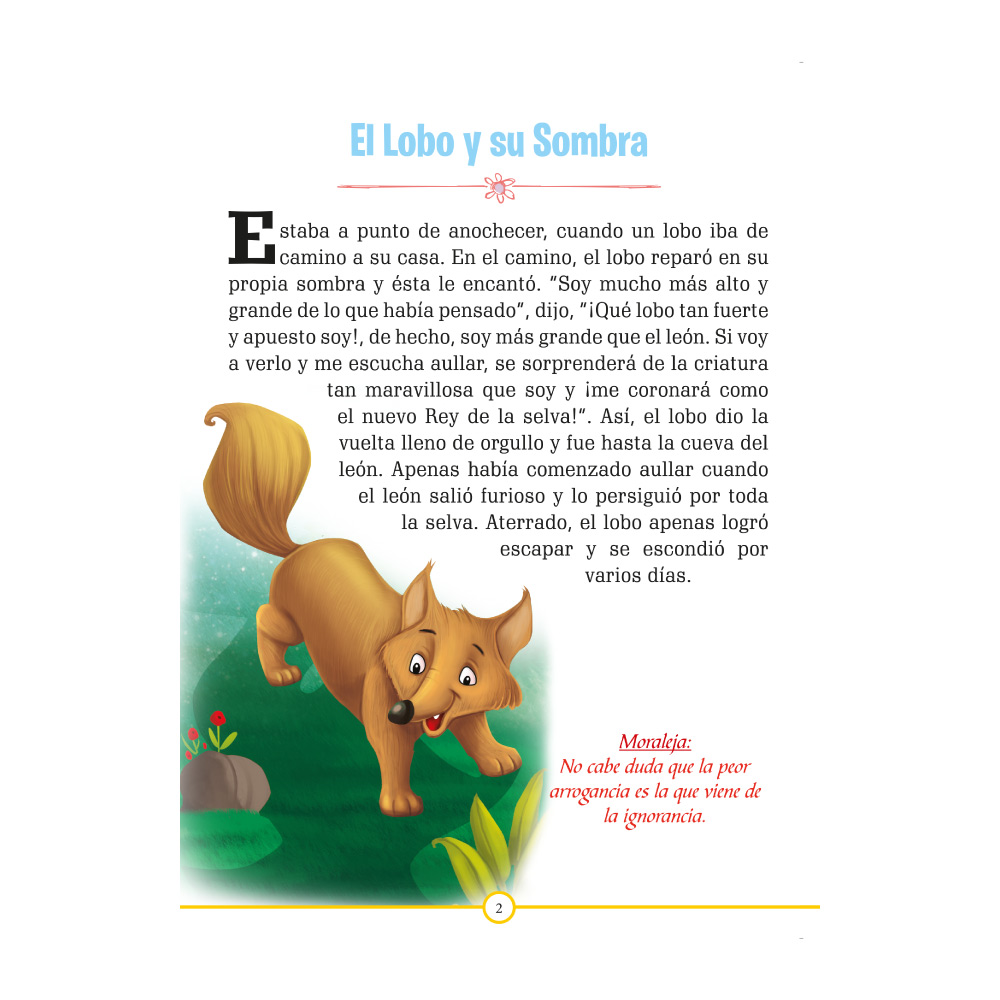 El Lobo y su Sombra

Estaba a punto de anochecer, cuando un lobo iba de camino a su casa. En el camino, el lobo reparó en su propia sombra y ésta le encantó. "Soy mucho más alto y grande de lo que había pensado", dijo, "¡Qué lobo tan fuerte y apuesto soy!, de hecho, soy más grande que el león. Si voy a verlo y me escucha aullar, se sorprenderá de la criatura tan maravillosa que soy y ¡me coronará como el nuevo Rey de la selva!". Así, el lobo dio la vuelta lleno de orgullo y fue hasta la cueva del león. Apenas había comenzado aullar cuando el león salió furioso y lo persiguió por toda la selva. Aterrado, el lobo apenas logró escapar y se escondió por varios días.

Moraleja:
No cabe duda que la peor arrogancia es la que viene de la ignorancia.

2